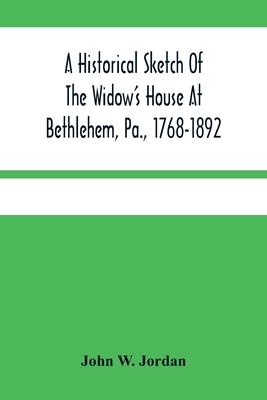 A Historical Sketch Of The Widow's House At Bethlehem, Pa., 1768-1892

John W. Jordan